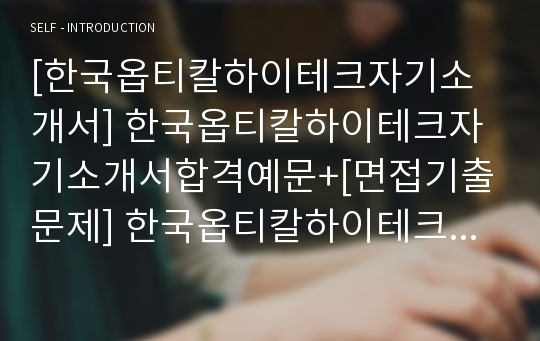 SELF - INTRODUCTION

[한국옵티칼하이테크자기소개서] 한국옵티칼하이테크자기소개서합격예문+[면접기출문제] 한국옵티칼하이테크...